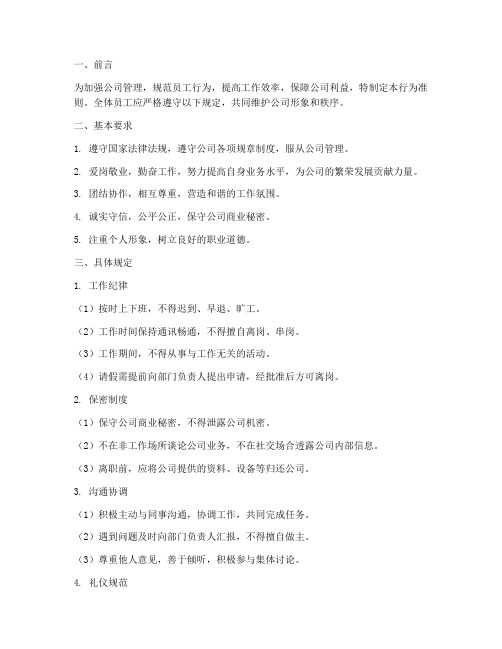 一、前言

为加强公司管理，规范员工行为，提高工作效率，保障公司利益，特制定本行为准则。全体员工应严格遵守以下规定，共同维护公司形象和秩序。

二、基本要求

1. 遵守国家法律法规，遵守公司各项规章制度，服从公司管理。

2. 爱岗敬业，勤奋工作，努力提高自身业务水平，为公司的繁荣发展贡献力量。

3. 团结协作，相互尊重，营造和谐的工作氛围。

4. 诚实守信，公平公正，保守公司商业秘密。

5. 注重个人形象，树立良好的职业道德。

三、具体规定

1. 工作纪律

（1）按时上下班，不得迟到、早退、旷工。

（2）工作时间保持通讯畅通，不得擅自离岗、串岗。

（3）工作期间，不得从事与工作无关的活动。

（4）请假需提前向部门负责人提出申请，经批准后方可离岗。

2. 保密制度

（1）保守公司商业秘密，不得泄露公司机密。

（2）不在非工作场所谈论公司业务，不在社交场合透露公司内部信息。

（3）离职前，应将公司提供的资料、设备等归还公司。

3. 沟通协调

（1）积极主动与同事沟通，协调工作，共同完成任务。

（2）遇到问题及时向部门负责人汇报，不得擅自做主。

（3）尊重他人意见，善于倾听，积极参与集体讨论。

4. 礼仪规范